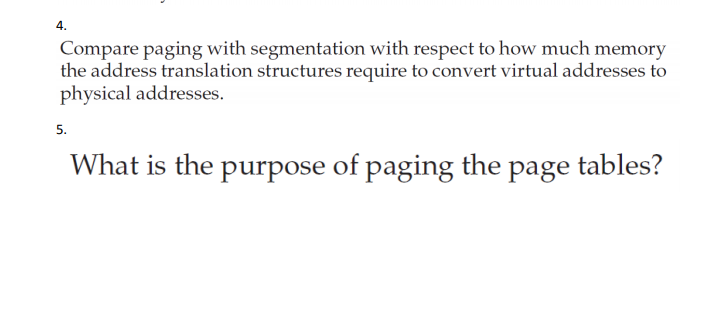 4.

Compare paging with segmentation with respect to how much memory the address translation structures require to convert virtual addresses to physical addresses.

5.

What is the purpose of paging the page tables?